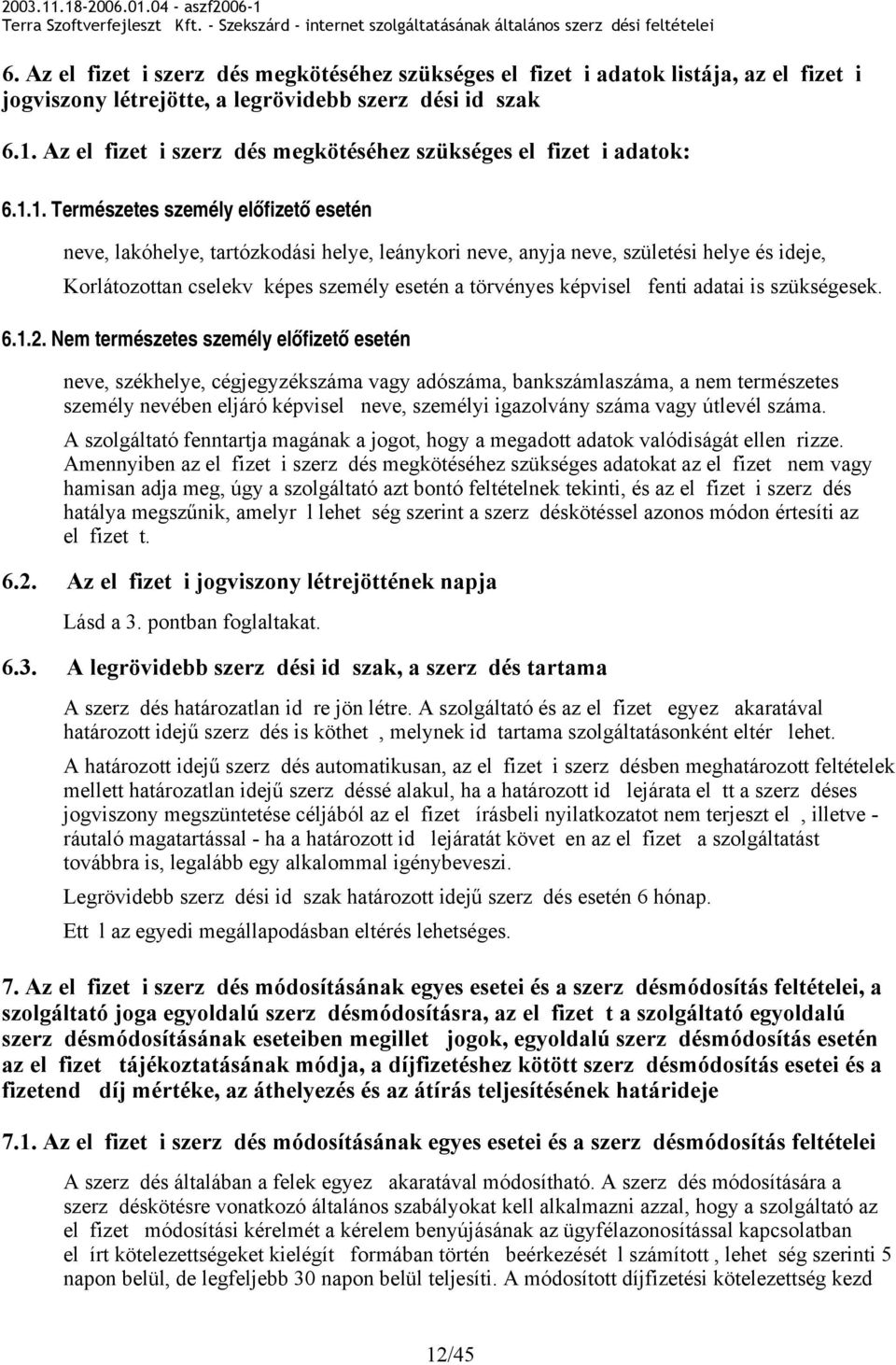 2003.11.18-2006.01.04 - aszf2006-1
Terra Szoftverfejleszt Kft. - Szekszárd - internet szolgáltatásának általános szerz dési feltételei

6. Az el fizet i szerz dés megkötéséhez szükséges el fizet i adatok listája, az el fizet i jogviszony létrejötte, a legrövidebb szerz dési id szak

6.1. Az el fizet i szerz dés megkötéséhez szükséges el fizet i adatok:

6.1.1. Természetes személy előfizető esetén

neve, lakóhelye, tartózkodási helye, leánykori neve, anyja neve, születési helye és ideje,

Korlátozottan cselekv képes személy esetén a törvényes képvisel fenti adatai is szükségesek.

6.1.2. Nem természetes személy előfizető esetén

neve, székhelye, cégjegyzékszáma vagy adószáma, bankszámlaszáma, a nem természetes személy nevében eljáró képvisel neve, személyi igazolvány száma vagy útlevél száma.

A szolgáltató fenntartja magának a jogot, hogy a megadott adatok valódiságát ellen rizze. Amennyiben az el fizet i szerz dés megkötéséhez szükséges adatokat az el fizet nem vagy hamisan adja meg, úgy a szolgáltató azt bontó feltételnek tekinti, és az el fizet i szerz dés hatálya megszűnik, amelyr l lehet ség szerint a szerz déskötéssel azonos módon értesíti az el fizet t.

6.2. Az el fizet i jogviszony létrejöttének napja

Lásd a 3. pontban foglaltakat.

6.3. A legrövidebb szerz dési id szak, a szerz dés tartama

A szerz dés határozatlan id re jön létre. A szolgáltató és az el fizet egyez akaratával határozott idejű szerz dés is köthet , melynek id tartama szolgáltatásonként eltér lehet.

A határozott idejű szerz dés automatikusan, az el fizet i szerz désben meghatározott feltételek mellett határozatlan idejű szerz déssé alakul, ha a határozott id lejárata el tt a szerz déses jogviszony megszüntetése céljából az el fizet írásbeli nyilatkozatot nem terjeszt el , illetve - ráutaló magatartással - ha a határozott id lejáratát követ en az el fizet a szolgáltatást továbbra is, legalább egy alkalommal igénybeveszi.

Legrövidebb szerz dési id szak határozott idejű szerz dés esetén 6 hónap.

Ett l az egyedi megállapodásban eltérés lehetséges.

7. Az el fizet i szerz dés módosításának egyes esetei és a szerz désmódosítás feltételei, a szolgáltató joga egyoldalú szerz désmódosításra, az el fizet t a szolgáltató egyoldalú szerz désmódosításának eseteiben megillet jogok, egyoldalú szerz désmódosítás esetén az el fizet tájékoztatásának módja, a díjfizetéshez kötött szerz désmódosítás esetei és a fizetend díj mértéke, az áthelyezés és az átírás teljesítésének határideje

7.1. Az el fizet i szerz dés módosításának egyes esetei és a szerz désmódosítás feltételei

A szerz dés általában a felek egyez akaratával módosítható. A szerz dés módosítására a szerz déskötésre vonatkozó általános szabályokat kell alkalmazni azzal, hogy a szolgáltató az el fizet módosítási kérelmét a kérelem benyújásának az ügyfélazonosítással kapcsolatban el írt kötelezettségeket kielégít formában történ beérkezését l számított , lehet ség szerinti 5 napon belül, de legfeljebb 30 napon belül teljesíti. A módosított díjfizetési kötelezettség kezd

12/45